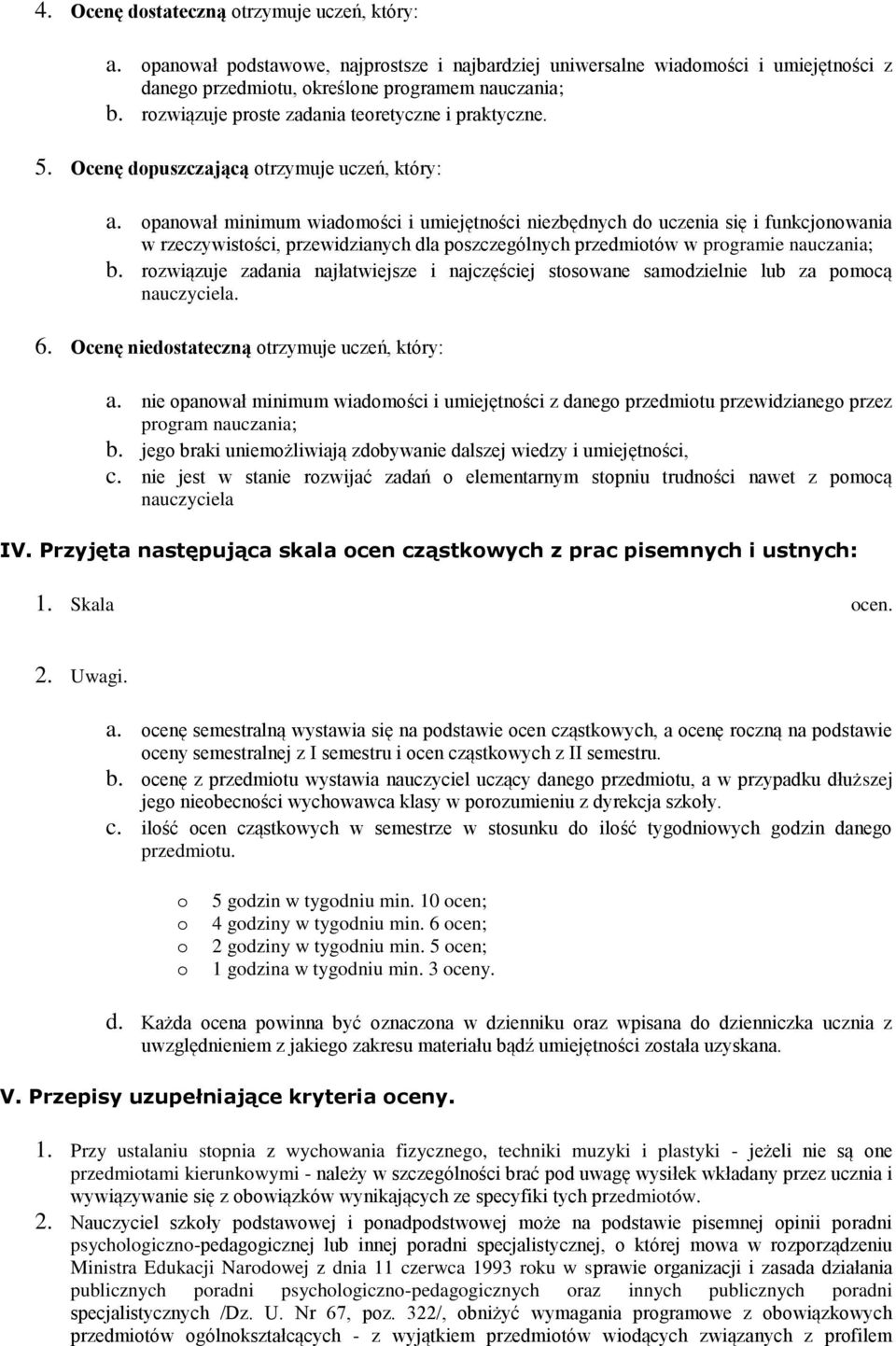 4. Ocenę dostateczną otrzymuje uczeń, który:

a. opanował podstawowe, najprostsze i najbardziej uniwersalne wiadomości i umiejętności z danego przedmiotu, określone programem nauczania;
b. rozwiązuje proste zadania teoretyczne i praktyczne.

5. Ocenę dopuszczającą otrzymuje uczeń, który:

a. opanował minimum wiadomości i umiejętności niezbędnych do uczenia się i funkcjonowania w rzeczywistości, przewidzianych dla poszczególnych przedmiotów w programie nauczania;
b. rozwiązuje zadania najłatwiejsze i najczęściej stosowane samodzielnie lub za pomocą nauczyciela.

6. Ocenę niedostateczną otrzymuje uczeń, który:

a. nie opanował minimum wiadomości i umiejętności z danego przedmiotu przewidzianego przez program nauczania;
b. jego braki uniemożliwiają zdobywanie dalszej wiedzy i umiejętności,
c. nie jest w stanie rozwijać zadań o elementarnym stopniu trudności nawet z pomocą nauczyciela

IV. Przyjęta następująca skala ocen cząstkowych z prac pisemnych i ustnych:

1. Skala ocen.

2. Uwagi.

a. ocenę semestralną wystawia się na podstawie ocen cząstkowych, a ocenę roczną na podstawie oceny semestralnej z I semestru i ocen cząstkowych z II semestru.
b. ocenę z przedmiotu wystawia nauczyciel uczący danego przedmiotu, a w przypadku dłuższej jego nieobecności wychowawca klasy w porozumieniu z dyrekcja szkoły.
c. ilość ocen cząstkowych w semestrze w stosunku do ilość tygodniowych godzin danego przedmiotu.

o 5 godzin w tygodniu min. 10 ocen;
o 4 godziny w tygodniu min. 6 ocen;
o 2 godziny w tygodniu min. 5 ocen;
o 1 godzina w tygodniu min. 3 oceny.

d. Każda ocena powinna być oznaczona w dzienniku oraz wpisana do dzienniczka ucznia z uwzględnieniem z jakiego zakresu materiału bądź umiejętności została uzyskana.

V. Przepisy uzupełniające kryteria oceny.

1. Przy ustalaniu stopnia z wychowania fizycznego, techniki muzyki i plastyki - jeżeli nie są one przedmiotami kierunkowymi - należy w szczególności brać pod uwagę wysiłek wkładany przez ucznia i wywiązywanie się z obowiązków wynikających ze specyfiki tych przedmiotów.
2. Nauczyciel szkoły podstawowej i ponadpodstawowej może na podstawie pisemnej opinii poradni psychologiczno-pedagogicznej lub innej poradni specjalistycznej, o której mowa w rozporządzeniu Ministra Edukacji Narodowej z dnia 11 czerwca 1993 roku w sprawie organizacji i zasada działania publicznych poradni psychologiczno-pedagogicznych oraz innych publicznych poradni specjalistycznych /Dz. U. Nr 67, poz. 322/, obniżyć wymagania programowe z obowiązkowych przedmiotów ogólnokształcących - z wyjątkiem przedmiotów wiodących związanych z profilem